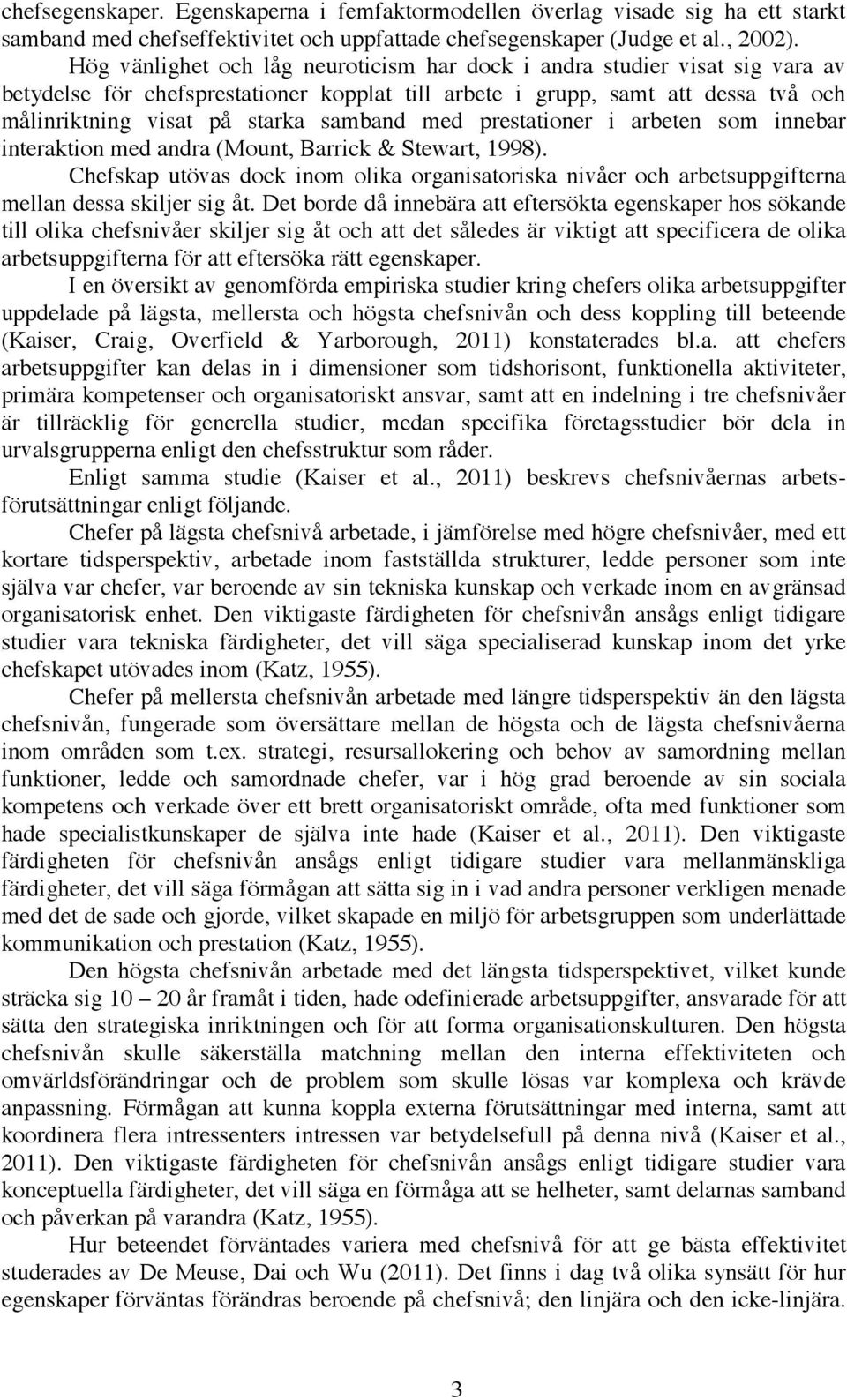 chefsegenskaper. Egenskaperna i femfaktormodellen överlag visade sig ha ett starkt samband med chefseffektivitet och uppfattade chefsegenskaper (Judge et al., 2002). Hög vänlighet och låg neuroticism har dock i andra studier visat sig vara av betydelse för chefsprestationer kopplat till arbete i grupp, samt att dessa två och målinriktning visat på starka samband med prestationer i arbeten som innebar interaktion med andra (Mount, Barrick & Stewart, 1998).

Chefskap utövas dock inom olika organisatoriska nivåer och arbetsuppgifterna mellan dessa skiljer sig åt. Det borde då innebära att eftersökta egenskaper hos sökande till olika chefsnivåer skiljer sig åt och att det således är viktigt att specificera de olika arbetsuppgifterna för att eftersöka rätt egenskaper.

I en översikt av genomförda empiriska studier kring chefers olika arbetsuppgifter uppdelade på lägsta, mellersta och högsta chefsnivån och dess koppling till beteende (Kaiser, Craig, Overfield & Yarborough, 2011) konstaterades bl.a. att chefers arbetsuppgifter kan delas in i dimensioner som tidshorisont, funktionella aktiviteter, primära kompetenser och organisatoriskt ansvar, samt att en indelning i tre chefsnivåer är tillräcklig för generella studier, medan specifika företagsstudier bör dela in urvalsgrupperna enligt den chefsstruktur som råder.

Enligt samma studie (Kaiser et al., 2011) beskrevs chefsnivåernas arbetsförutsättningar enligt följande.

Chefer på lägsta chefsnivå arbetade, i jämförelse med högre chefsnivåer, med ett kortare tidsperspektiv, arbetade inom fastställda strukturer, ledde personer som inte själva var chefer, var beroende av sin tekniska kunskap och verkade inom en avgränsad organisatorisk enhet. Den viktigaste färdigheten för chefsnivån ansågs enligt tidigare studier vara tekniska färdigheter, det vill säga specialiserad kunskap inom det yrke chefskapet utövades inom (Katz, 1955).

Chefer på mellersta chefsnivån arbetade med längre tidsperspektiv än den lägsta chefsnivån, fungerade som översättare mellan de högsta och de lägsta chefsnivåerna inom områden som t.ex. strategi, resursallokering och behov av samordning mellan funktioner, ledde och samordnade chefer, var i hög grad beroende av sin sociala kompetens och verkade över ett brett organisatoriskt område, ofta med funktioner som hade specialistkunskaper de själva inte hade (Kaiser et al., 2011). Den viktigaste färdigheten för chefsnivån ansågs enligt tidigare studier vara mellanmänskliga färdigheter, det vill säga förmågan att sätta sig in i vad andra personer verkligen menade med det de sade och gjorde, vilket skapade en miljö för arbetsgruppen som underlättade kommunikation och prestation (Katz, 1955).

Den högsta chefsnivån arbetade med det längsta tidsperspektivet, vilket kunde sträcka sig 10 – 20 år framåt i tiden, hade odefinierade arbetsuppgifter, ansvarade för att sätta den strategiska inriktningen och för att forma organisationskulturen. Den högsta chefsnivån skulle säkerställa matchning mellan den interna effektiviteten och omvärldsförändringar och de problem som skulle lösas var komplexa och krävde anpassning. Förmågan att kunna koppla externa förutsättningar med interna, samt att koordinera flera intressenters intressen var betydelsefull på denna nivå (Kaiser et al., 2011). Den viktigaste färdigheten för chefsnivån ansågs enligt tidigare studier vara konceptuella färdigheter, det vill säga en förmåga att se helheter, samt delarnas samband och påverkan på varandra (Katz, 1955).

Hur beteendet förväntades variera med chefsnivå för att ge bästa effektivitet studerades av De Meuse, Dai och Wu (2011). Det finns i dag två olika synsätt för hur egenskaper förväntas förändras beroende på chefsnivå; den linjära och den icke-linjära.

3